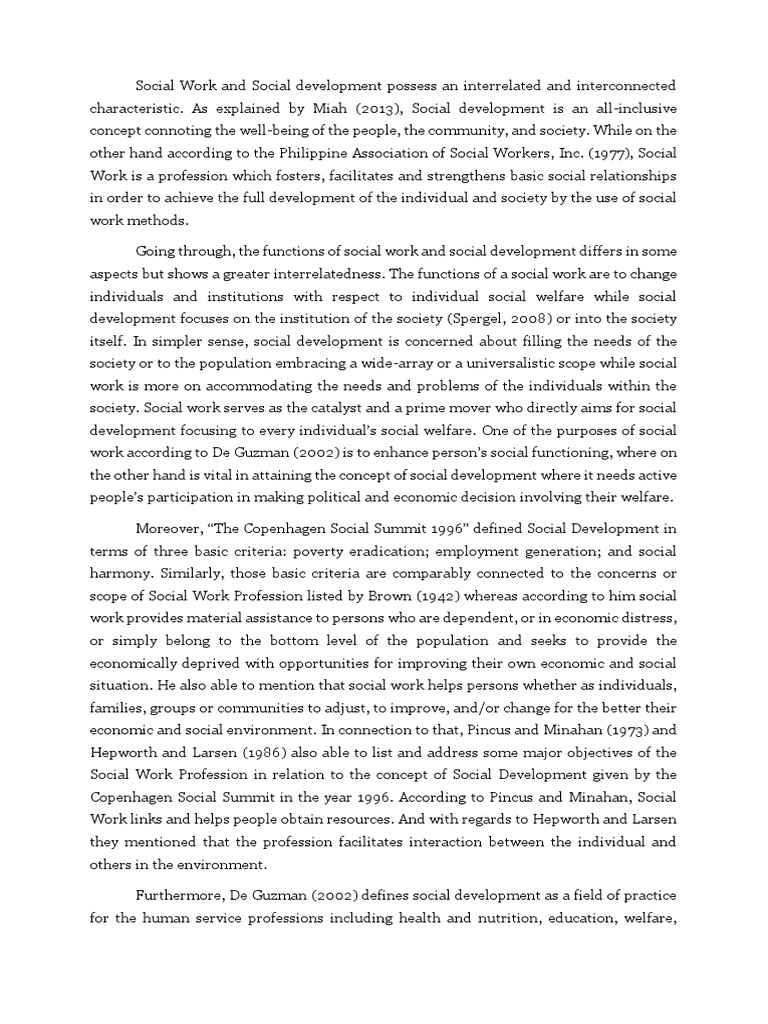 Social Work and Social development possess an interrelated and interconnected characteristic. As explained by Miah (2013), Social development is an all-inclusive concept connoting the well-being of the people, the community, and society. While on the other hand according to the Philippine Association of Social Workers, Inc. (1977), Social Work is a profession which fosters, facilitates and strengthens basic social relationships in order to achieve the full development of the individual and society by the use of social work methods.

Going through, the functions of social work and social development differs in some aspects but shows a greater interrelatedness. The functions of a social work are to change individuals and institutions with respect to individual social welfare while social development focuses on the institution of the society (Spergel, 2008) or into the society itself. In simpler sense, social development is concerned about filling the needs of the society or to the population embracing a wide-array or a universalistic scope while social work is more on accommodating the needs and problems of the individuals within the society. Social work serves as the catalyst and a prime mover who directly aims for social development focusing to every individual's social welfare. One of the purposes of social work according to De Guzman (2002) is to enhance person's social functioning, where on the other hand is vital in attaining the concept of social development where it needs active people's participation in making political and economic decision involving their welfare.

Moreover, "The Copenhagen Social Summit 1996" defined Social Development in terms of three basic criteria: poverty eradication; employment generation; and social harmony. Similarly, those basic criteria are comparably connected to the concerns or scope of Social Work Profession listed by Brown (1942) whereas according to him social work provides material assistance to persons who are dependent, or in economic distress, or simply belong to the bottom level of the population and seeks to provide the economically deprived with opportunities for improving their own economic and social situation. He also able to mention that social work helps persons whether as individuals, families, groups or communities to adjust, to improve, and/or change for the better their economic and social environment. In connection to that, Pincus and Minahan (1973) and Hepworth and Larsen (1986) also able to list and address some major objectives of the Social Work Profession in relation to the concept of Social Development given by the Copenhagen Social Summit in the year 1996. According to Pincus and Minahan, Social Work links and helps people obtain resources. And with regards to Hepworth and Larsen they mentioned that the profession facilitates interaction between the individual and others in the environment.

Furthermore, De Guzman (2002) defines social development as a field of practice for the human service professions including health and nutrition, education, welfare,